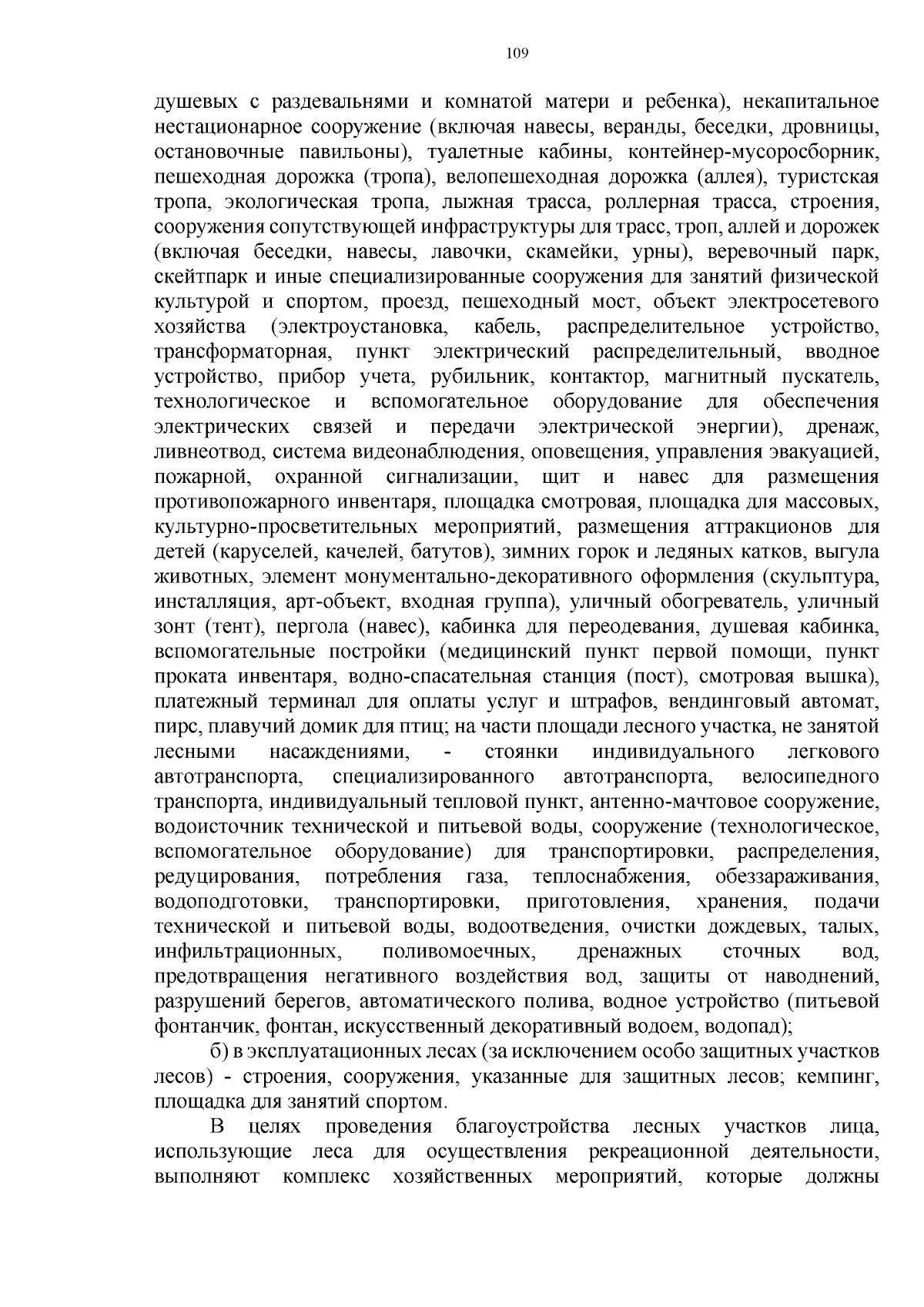 109

душевых с раздевальнями и комнатой матери и ребенка), некапитальное нестационарное сооружение (включая навесы, веранды, беседки, дровницы, остановочные павильоны), туалетные кабины, контейнер-мусоросборник, пешеходная дорожка (тропа), велопешеходная дорожка (аллея), туристская тропа, экологическая тропа, лыжная трасса, роллерная трасса, строения, сооружения сопутствующей инфраструктуры для трасс, троп, аллей и дорожек (включая беседки, навесы, лавочки, скамейки, урны), веревочный парк, скейтпарк и иные специализированные сооружения для занятий физической культурой и спортом, проезд, пешеходный мост, объект электросетевого хозяйства (электроустановка, кабель, распределительное устройство, трансформаторная, пункт электрический распределительный, вводное устройство, прибор учета, рубильник, контактор, магнитный пускатель, технологическое и вспомогательное оборудование для обеспечения электрических связей и передачи электрической энергии), дренаж, ливнеотвод, система видеонаблюдения, оповещения, управления эвакуацией, пожарной, охранной сигнализации, щит и навес для размещения противопожарного инвентаря, площадка смотровая, площадка для массовых, культурно-просветительных мероприятий, размещения аттракционов для детей (каруселей, качелей, батутов), зимних горок и ледяных катков, выгула животных, элемент монументально-декоративного оформления (скульптура, инсталляция, арт-объект, входная группа), уличный обогреватель, уличный зонт (тент), пергола (навес), кабинка для переодевания, душевая кабинка, вспомогательные постройки (медицинский пункт первой помощи, пункт проката инвентаря, водно-спасательная станция (пост), смотровая вышка), платежный терминал для оплаты услуг и штрафов, вендинговый автомат, пирс, плавучий домик для птиц; на части площади лесного участка, не занятой лесными насаждениями, - стоянки индивидуального легкового автотранспорта, специализированного автотранспорта, велосипедного транспорта, индивидуальный тепловой пункт, антенно-мачтовое сооружение, водоисточник технической и питьевой воды, сооружение (технологическое, вспомогательное оборудование) для транспортировки, распределения, редуцирования, потребления газа, теплоснабжения, обеззараживания, водоподготовки, транспортировки, приготовления, хранения, подачи технической и питьевой воды, водоотведения, очистки дождевых, талых, инфильтрационных, поливомоечных, дренажных сточных вод, предотвращения негативного воздействия вод, защиты от наводнений, разрушений берегов, автоматического полива, водное устройство (питьевой фонтанчик, фонтан, искусственный декоративный водоем, водопад);

б) в эксплуатационных лесах (за исключением особо защитных участков лесов) - строения, сооружения, указанные для защитных лесов; кемпинг, площадка для занятий спортом.

В целях проведения благоустройства лесных участков лица, использующие леса для осуществления рекреационной деятельности, выполняют комплекс хозяйственных мероприятий, которые должны